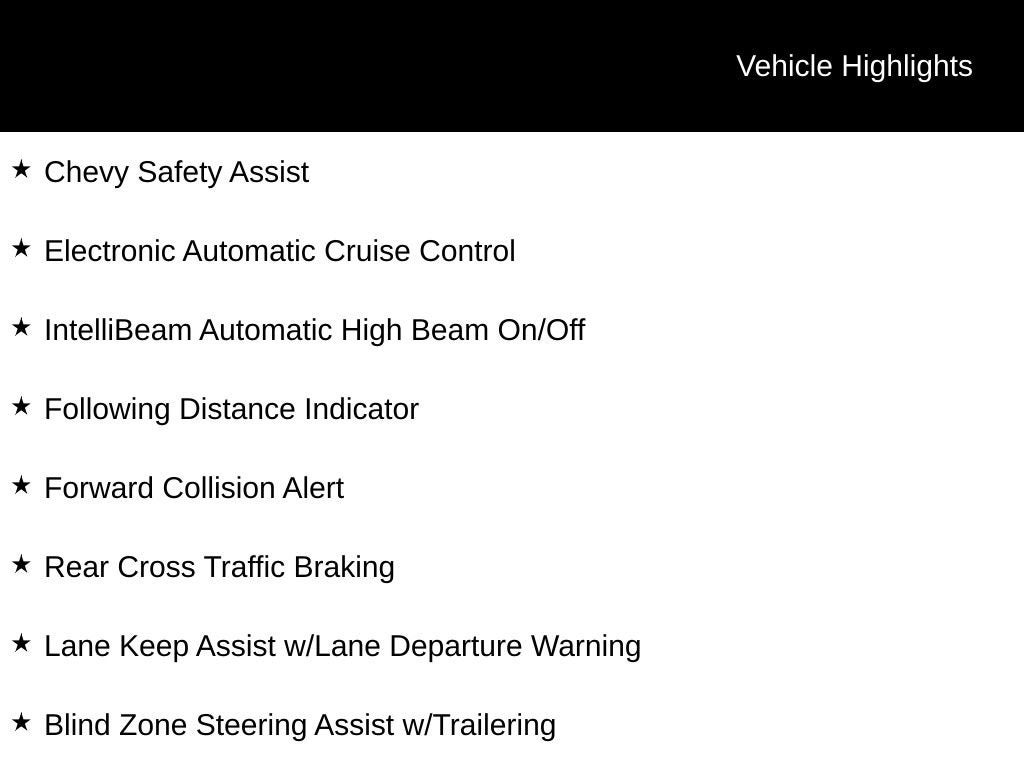 Vehicle Highlights

★ Chevy Safety Assist

★ Electronic Automatic Cruise Control

★ IntelliBeam Automatic High Beam On/Off

★ Following Distance Indicator

★ Forward Collision Alert

★ Rear Cross Traffic Braking

★ Lane Keep Assist w/Lane Departure Warning

★ Blind Zone Steering Assist w/Trailering